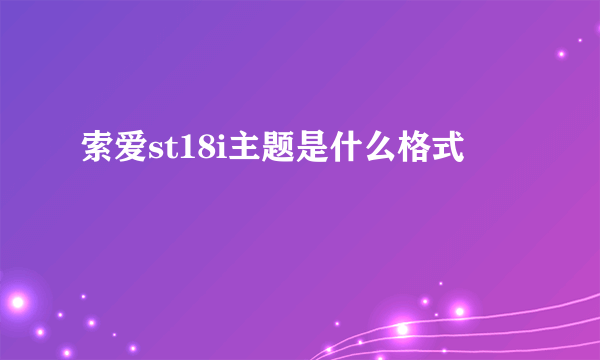 索爱st18i主题是什么格式